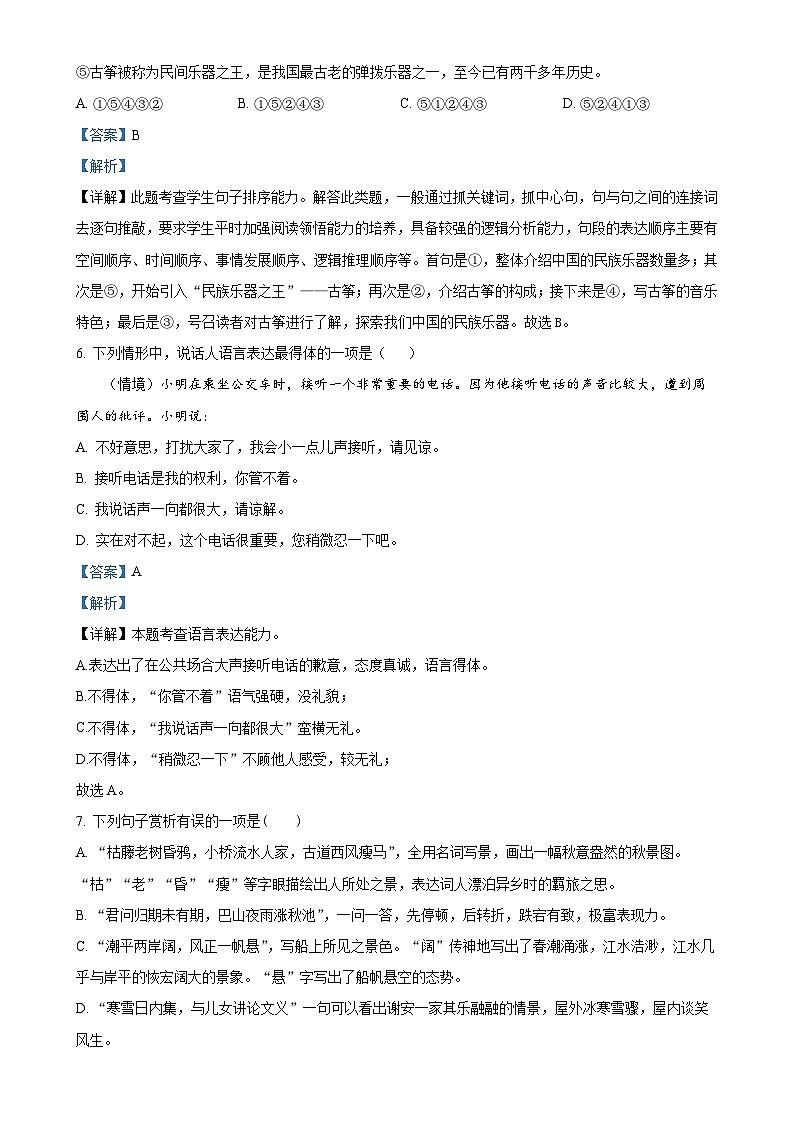 ⑤古筝被称为民间乐器之王，是我国最古老的弹拨乐器之一，至今已有两千多年历史。

A. ①⑤④③②　　B. ①⑤②④③　　C. ⑤①②④③　　D. ⑤②④①③

【答案】B

【解析】

【详解】此题考查学生句子排序能力。解答此类题，一般通过抓关键词，抓中心句，句与句之间的连接词去逐句推敲，要求学生平时加强阅读领悟能力的培养，具备较强的逻辑分析能力，句段的表达顺序主要有空间顺序、时间顺序、事情发展顺序、逻辑推理顺序等。首句是①，整体介绍中国的民族乐器数量多；其次是⑤，开始引入“民族乐器之王”——古筝；再次是②，介绍古筝的构成；接下来是④，写古筝的音乐特色；最后是③，号召读者对古筝进行了解，探索我们中国的民族乐器。故选B。

6. 下列情形中，说话人语言表达最得体的一项是（　　）

（情境）小明在乘坐公交车时，接听一个非常重要的电话。因为他接听电话的声音比较大，遭到周围人的批评。小明说：

A. 不好意思，打扰大家了，我会小一点儿声接听，请见谅。

B. 接听电话是我的权利，你管不着。

C. 我说话声一向都很大，请谅解。

D. 实在对不起，这个电话很重要，您稍微忍一下吧。

【答案】A

【解析】

【详解】本题考查语言表达能力。

A.表达出了在公共场合大声接听电话的歉意，态度真诚，语言得体。

B.不得体，“你管不着”语气强硬，没礼貌；

C.不得体，“我说话声一向都很大”蛮横无礼。

D.不得体，“稍微忍一下”不顾他人感受，较无礼；

故选A。

7. 下列句子赏析有误的一项是（　　）

A. “枯藤老树昏鸦，小桥流水人家，古道西风瘦马”，全用名词写景，画出一幅秋意盎然的秋景图。“枯”“老”“昏”“瘦”等字眼描绘出人所处之景，表达词人漂泊异乡时的羁旅之思。

B. “君问归期未有期，巴山夜雨涨秋池”，一问一答，先停顿，后转折，跌宕有致，极富表现力。

C. “潮平两岸阔，风正一帆悬”，写船上所见之景色。“阔”传神地写出了春潮涌涨，江水浩渺，江水几乎与岸平的恢宏阔大的景象。“悬”字写出了船帆悬空的态势。

D. “寒雪日内集，与儿女讲论文义”一句可以看出谢安一家其乐融融的情景，屋外冰寒雪骤，屋内谈笑风生。